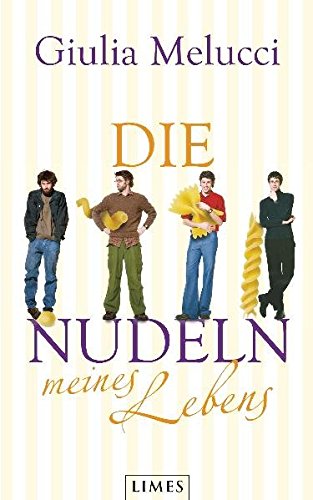 Giulia Melucci

DIE

NUDELN

meines Lebens

LIMES